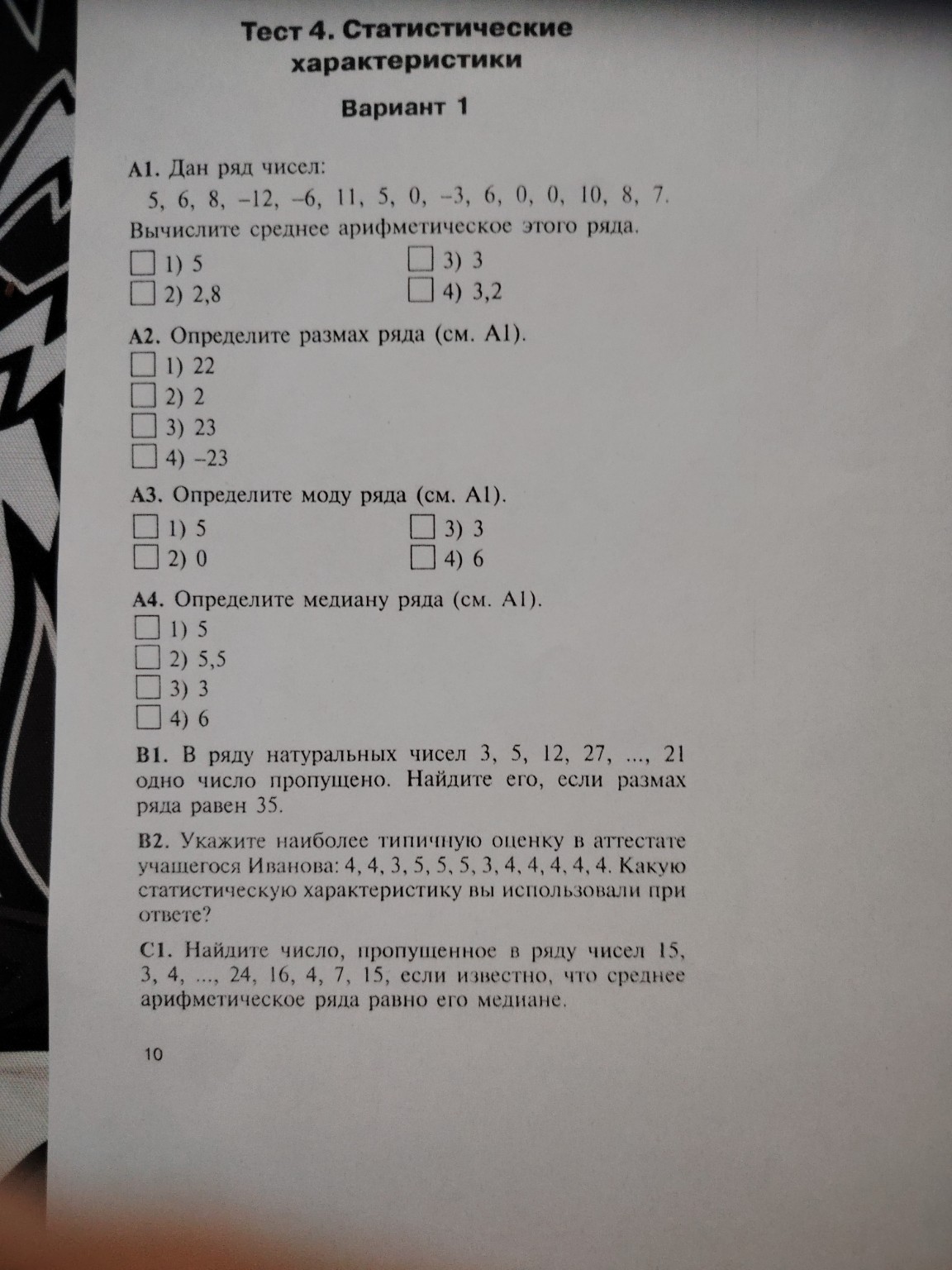 Тест 4. Статистические характеристики

Вариант 1

А1. Дан ряд чисел:
5, 6, 8, –12, –6, 11, 5, 0, –3, 6, 0, 0, 10, 8, 7.
Вычислите среднее арифметическое этого ряда.

☐ 1) 5
☐ 2) 2,8
☐ 3) 3
☐ 4) 3,2

А2. Определите размах ряда (см. А1).
☐ 1) 22
☐ 2) 2
☐ 3) 23
☐ 4) –23

А3. Определите моду ряда (см. А1).
☐ 1) 5
☐ 2) 0
☐ 3) 3
☐ 4) 6

А4. Определите медиану ряда (см. А1).
☐ 1) 5
☐ 2) 5,5
☐ 3) 3
☐ 4) 6

В1. В ряду натуральных чисел 3, 5, 12, 27, ..., 21 одно число пропущено. Найдите его, если размах ряда равен 35.

В2. Укажите наиболее типичную оценку в аттестате учащегося Иванова: 4, 4, 3, 5, 5, 5, 3, 4, 4, 4, 4, 4. Какую статистическую характеристику вы использовали при ответе?

С1. Найдите число, пропущенное в ряду чисел 15, 3, 4, ..., 24, 16, 4, 7, 15, если известно, что среднее арифметическое ряда равно его медиане.

10